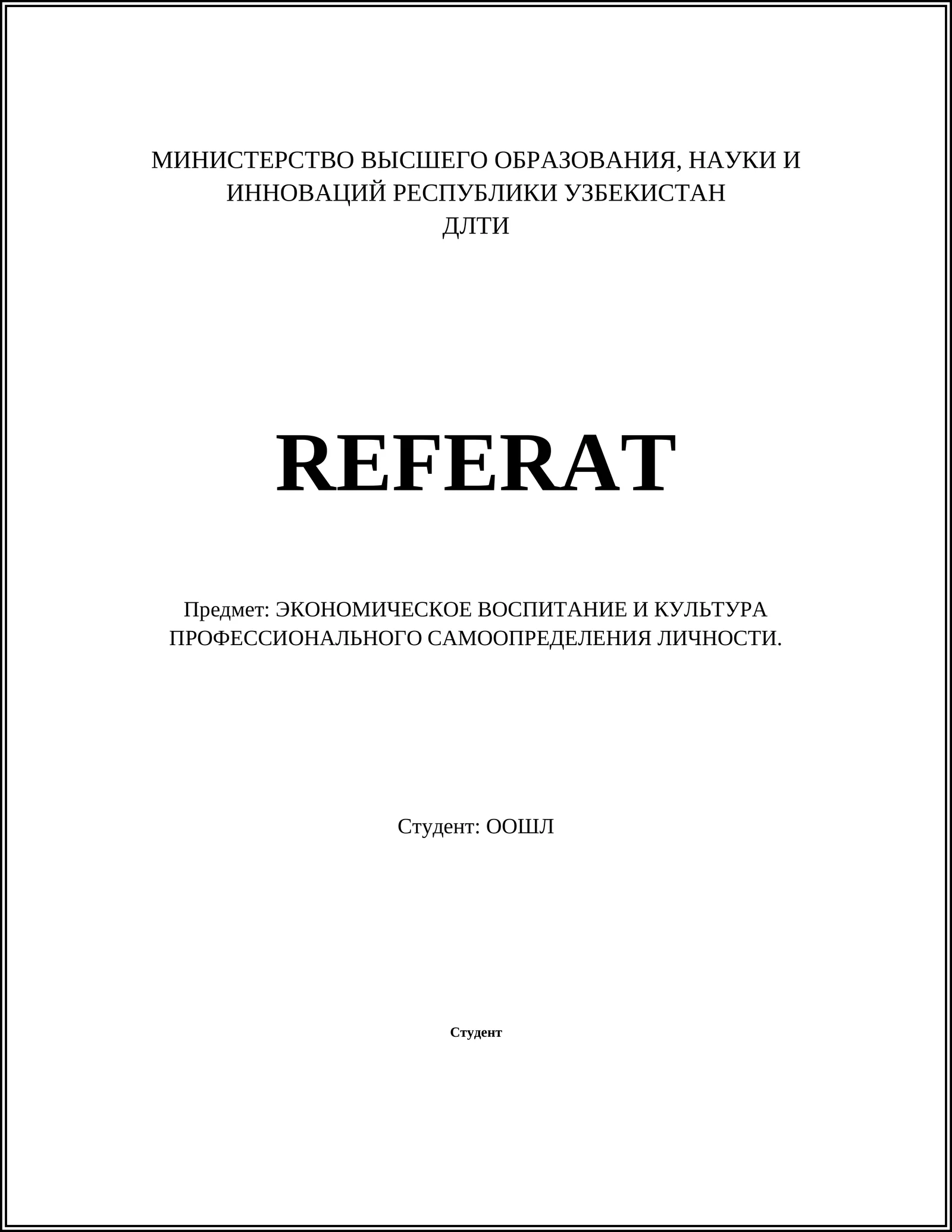 МИНИСТЕРСТВО ВЫСШЕГО ОБРАЗОВАНИЯ, НАУКИ И ИННОВАЦИЙ РЕСПУБЛИКИ УЗБЕКИСТАН
ДЛТИ

REFERAT

Предмет: ЭКОНОМИЧЕСКОЕ ВОСПИТАНИЕ И КУЛЬТУРА ПРОФЕССИОНАЛЬНОГО САМООПРЕДЕЛЕНИЯ ЛИЧНОСТИ.

Студент: ООШЛ

Студент